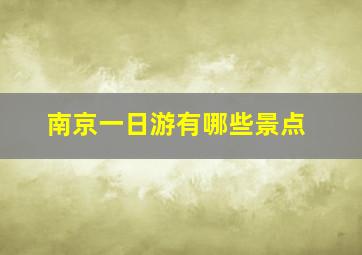 南京一日游有哪些景点